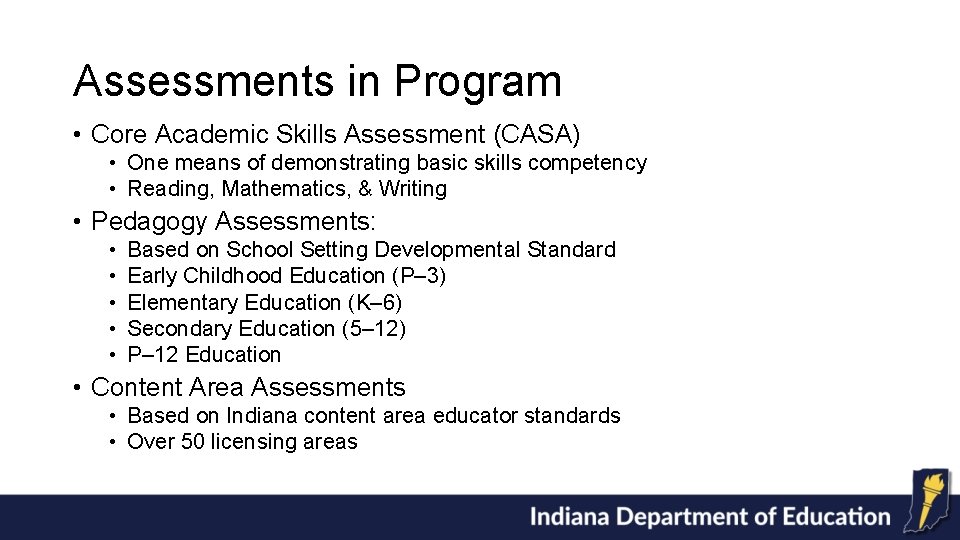 Assessments in Program

• Core Academic Skills Assessment (CASA)
  • One means of demonstrating basic skills competency
  • Reading, Mathematics, & Writing
• Pedagogy Assessments:
  • Based on School Setting Developmental Standard
  • Early Childhood Education (P–3)
  • Elementary Education (K–6)
  • Secondary Education (5–12)
  • P–12 Education
• Content Area Assessments
  • Based on Indiana content area educator standards
  • Over 50 licensing areas

Indiana Department of Education